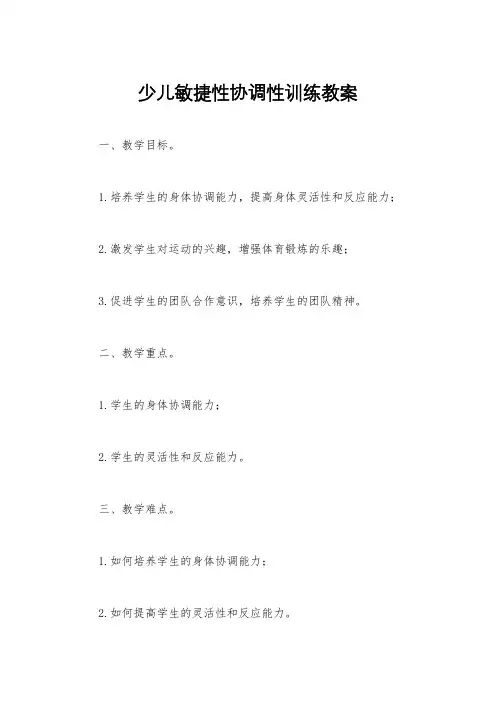 少儿敏捷性协调性训练教案

一、教学目标。

1.培养学生的身体协调能力，提高身体灵活性和反应能力；

2.激发学生对运动的兴趣，增强体育锻炼的乐趣；

3.促进学生的团队合作意识，培养学生的团队精神。

二、教学重点。

1.学生的身体协调能力；

2.学生的灵活性和反应能力。

三、教学难点。

1.如何培养学生的身体协调能力；

2.如何提高学生的灵活性和反应能力。